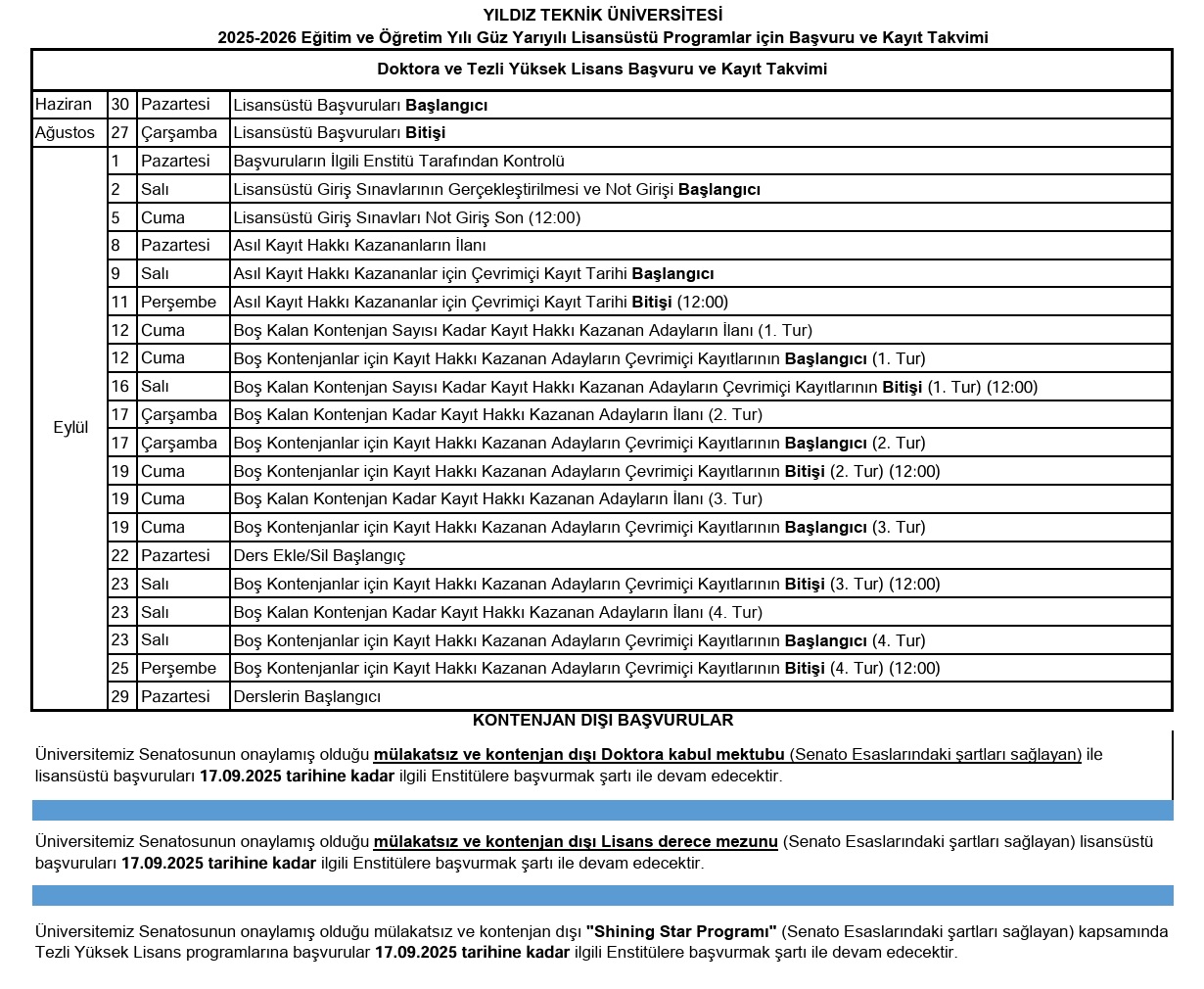 YILDIZ TEKNİK ÜNİVERSİTESİ
2025-2026 Eğitim ve Öğretim Yılı Güz Yarıyılı Lisansüstü Programlar için Başvuru ve Kayıt Takvimi

Doktora ve Tezli Yüksek Lisans Başvuru ve Kayıt Takvimi

| | | | |
|---|---|---|---|
| Haziran | 30 | Pazartesi | Lisansüstü Başvuruları Başlangıcı |
| Ağustos | 27 | Çarşamba | Lisansüstü Başvuruları Bitişi |
| Eylül | 1 | Pazartesi | Başvuruların İlgili Enstitü Tarafından Kontrolü |
| | 2 | Salı | Lisansüstü Giriş Sınavlarının Gerçekleştirilmesi ve Not Girişi Başlangıcı |
| | 5 | Cuma | Lisansüstü Giriş Sınavları Not Giriş Son (12:00) |
| | 8 | Pazartesi | Asıl Kayıt Hakkı Kazananların İlanı |
| | 9 | Salı | Asıl Kayıt Hakkı Kazananlar için Çevrimiçi Kayıt Tarihi Başlangıcı |
| | 11 | Perşembe | Asıl Kayıt Hakkı Kazananlar için Çevrimiçi Kayıt Tarihi Bitişi (12:00) |
| | 12 | Cuma | Boş Kalan Kontenjan Sayısı Kadar Kayıt Hakkı Kazanan Adayların İlanı (1. Tur) |
| | 12 | Cuma | Boş Kontenjanlar için Kayıt Hakkı Kazanan Adayların Çevrimiçi Kayıtlarının Başlangıcı (1. Tur) |
| | 16 | Salı | Boş Kalan Kontenjan Sayısı Kadar Kayıt Hakkı Kazanan Adayların Çevrimiçi Kayıtlarının Bitişi (1. Tur) (12:00) |
| | 17 | Çarşamba | Boş Kalan Kontenjan Kadar Kayıt Hakkı Kazanan Adayların İlanı (2. Tur) |
| | 17 | Çarşamba | Boş Kontenjanlar için Kayıt Hakkı Kazanan Adayların Çevrimiçi Kayıtlarının Başlangıcı (2. Tur) |
| | 19 | Cuma | Boş Kontenjanlar için Kayıt Hakkı Kazanan Adayların Çevrimiçi Kayıtlarının Bitişi (2. Tur) (12:00) |
| | 19 | Cuma | Boş Kalan Kontenjan Kadar Kayıt Hakkı Kazanan Adayların İlanı (3. Tur) |
| | 19 | Cuma | Boş Kontenjanlar için Kayıt Hakkı Kazanan Adayların Çevrimiçi Kayıtlarının Başlangıcı (3. Tur) |
| | 22 | Pazartesi | Ders Ekle/Sil Başlangıç |
| | 23 | Salı | Boş Kontenjanlar için Kayıt Hakkı Kazanan Adayların Çevrimiçi Kayıtlarının Bitişi (3. Tur) (12:00) |
| | 23 | Salı | Boş Kalan Kontenjan Kadar Kayıt Hakkı Kazanan Adayların İlanı (4. Tur) |
| | 23 | Salı | Boş Kontenjanlar için Kayıt Hakkı Kazanan Adayların Çevrimiçi Kayıtlarının Başlangıcı (4. Tur) |
| | 25 | Perşembe | Boş Kontenjanlar için Kayıt Hakkı Kazanan Adayların Çevrimiçi Kayıtlarının Bitişi (4. Tur) (12:00) |
| | 29 | Pazartesi | Derslerin Başlangıcı |

KONTENJAN DIŞI BAŞVURULAR

Üniversitemiz Senatosunun onaylamış olduğu mülakatsız ve kontenjan dışı Doktora kabul mektubu (Senato Esaslarındaki şartları sağlayan) ile lisansüstü başvuruları 17.09.2025 tarihine kadar ilgili Enstitülere başvurmak şartı ile devam edecektir.

Üniversitemiz Senatosunun onaylamış olduğu mülakatsız ve kontenjan dışı Lisans derece mezunu (Senato Esaslarındaki şartları sağlayan) lisansüstü başvuruları 17.09.2025 tarihine kadar ilgili Enstitülere başvurmak şartı ile devam edecektir.

Üniversitemiz Senatosunun onaylamış olduğu mülakatsız ve kontenjan dışı "Shining Star Programı" (Senato Esaslarındaki şartları sağlayan) kapsamında Tezli Yüksek Lisans programlarına başvurular 17.09.2025 tarihine kadar ilgili Enstitülere başvurmak şartı ile devam edecektir.